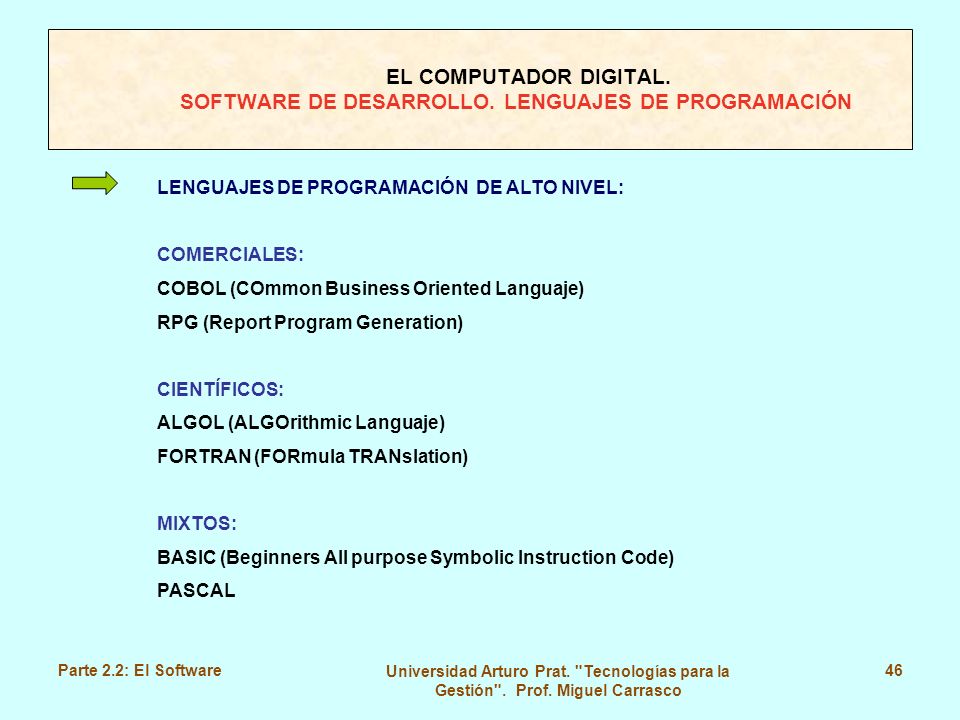 EL COMPUTADOR DIGITAL.
SOFTWARE DE DESARROLLO. LENGUAJES DE PROGRAMACIÓN

LENGUAJES DE PROGRAMACIÓN DE ALTO NIVEL:

COMERCIALES:
COBOL (COmmon Business Oriented Languaje)
RPG (Report Program Generation)

CIENTÍFICOS:
ALGOL (ALGOrithmic Languaje)
FORTRAN (FORmula TRANslation)

MIXTOS:
BASIC (Beginners All purpose Symbolic Instruction Code)
PASCAL

Parte 2.2: El Software

Universidad Arturo Prat. "Tecnologías para la Gestión". Prof. Miguel Carrasco

46